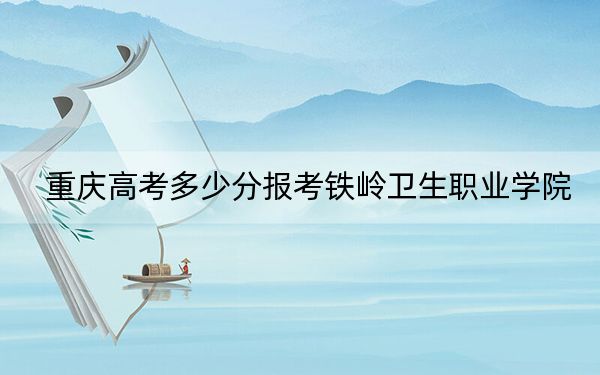 重庆高考多少分报考铁岭卫生职业学院